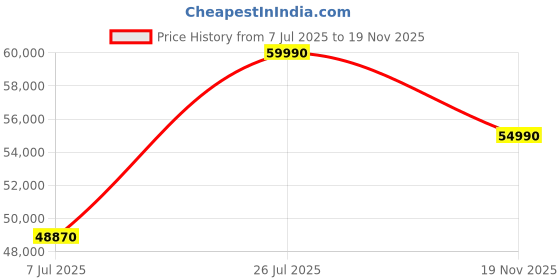 CheapestInIndia.com

Price History from 7 Jul 2025 to 19 Nov 2025

60,000
58,000
56,000
54,000
52,000
50,000
48,000

59990
54990
48870

7 Jul 2025
26 Jul 2025
19 Nov 2025